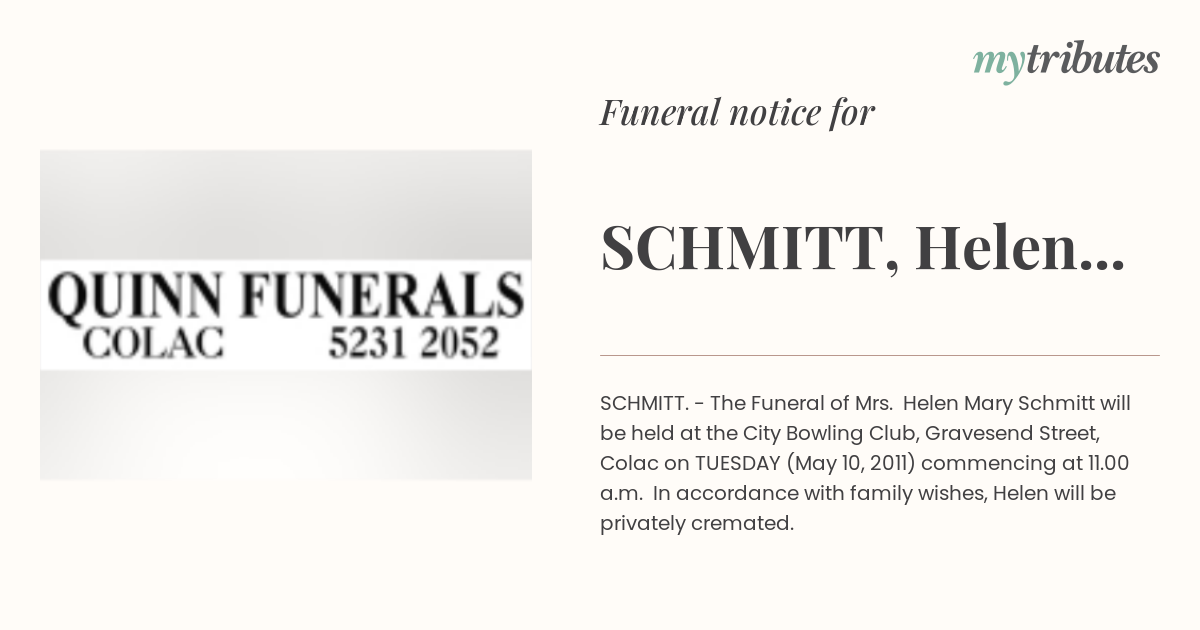 mytributes

Funeral notice for

QUINN FUNERALS
COLAC 5231 2052

SCHMITT, Helen...

SCHMITT. - The Funeral of Mrs. Helen Mary Schmitt will be held at the City Bowling Club, Gravesend Street, Colac on TUESDAY (May 10, 2011) commencing at 11.00 a.m. In accordance with family wishes, Helen will be privately cremated.